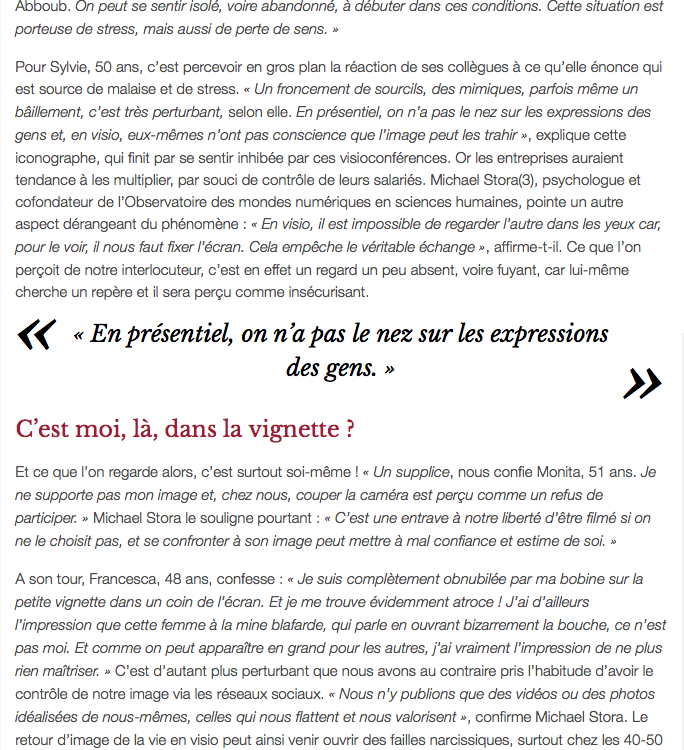 Abboub. On peut se sentir isolé, voire abandonné, à débuter dans ces conditions. Cette situation est porteuse de stress, mais aussi de perte de sens. »

Pour Sylvie, 50 ans, c'est percevoir en gros plan la réaction de ses collègues à ce qu'elle énonce qui est source de malaise et de stress. « Un froncement de sourcils, des mimiques, parfois même un bâillement, c'est très perturbant, selon elle. En présentiel, on n'a pas le nez sur les expressions des gens et, en visio, eux-mêmes n'ont pas conscience que l'image peut les trahir », explique cette iconographe, qui finit par se sentir inhibée par ces visioconférences. Or les entreprises auraient tendance à les multiplier, par souci de contrôle de leurs salariés. Michael Stora(3), psychologue et cofondateur de l'Observatoire des mondes numériques en sciences humaines, pointe un autre aspect dérangeant du phénomène : « En visio, il est impossible de regarder l'autre dans les yeux car, pour le voir, il nous faut fixer l'écran. Cela empêche le véritable échange », affirme-t-il. Ce que l'on perçoit de notre interlocuteur, c'est en effet un regard un peu absent, voire fuyant, car lui-même cherche un repère et il sera perçu comme insécurisant.

« « En présentiel, on n'a pas le nez sur les expressions des gens. » »

C'est moi, là, dans la vignette ?

Et ce que l'on regarde alors, c'est surtout soi-même ! « Un supplice, nous confie Monita, 51 ans. Je ne supporte pas mon image et, chez nous, couper la caméra est perçu comme un refus de participer. » Michael Stora le souligne pourtant : « C'est une entrave à notre liberté d'être filmé si on ne le choisit pas, et se confronter à son image peut mettre à mal confiance et estime de soi. »

A son tour, Francesca, 48 ans, confesse : « Je suis complètement obnubilée par ma bobine sur la petite vignette dans un coin de l'écran. Et je me trouve évidemment atroce ! J'ai d'ailleurs l'impression que cette femme à la mine blafarde, qui parle en ouvrant bizarrement la bouche, ce n'est pas moi. Et comme on peut apparaître en grand pour les autres, j'ai vraiment l'impression de ne plus rien maîtriser. » C'est d'autant plus perturbant que nous avons au contraire pris l'habitude d'avoir le contrôle de notre image via les réseaux sociaux. « Nous n'y publions que des vidéos ou des photos idéalisées de nous-mêmes, celles qui nous flattent et nous valorisent », confirme Michael Stora. Le retour d'image de la vie en visio peut ainsi venir ouvrir des failles narcissiques, surtout chez les 40-50